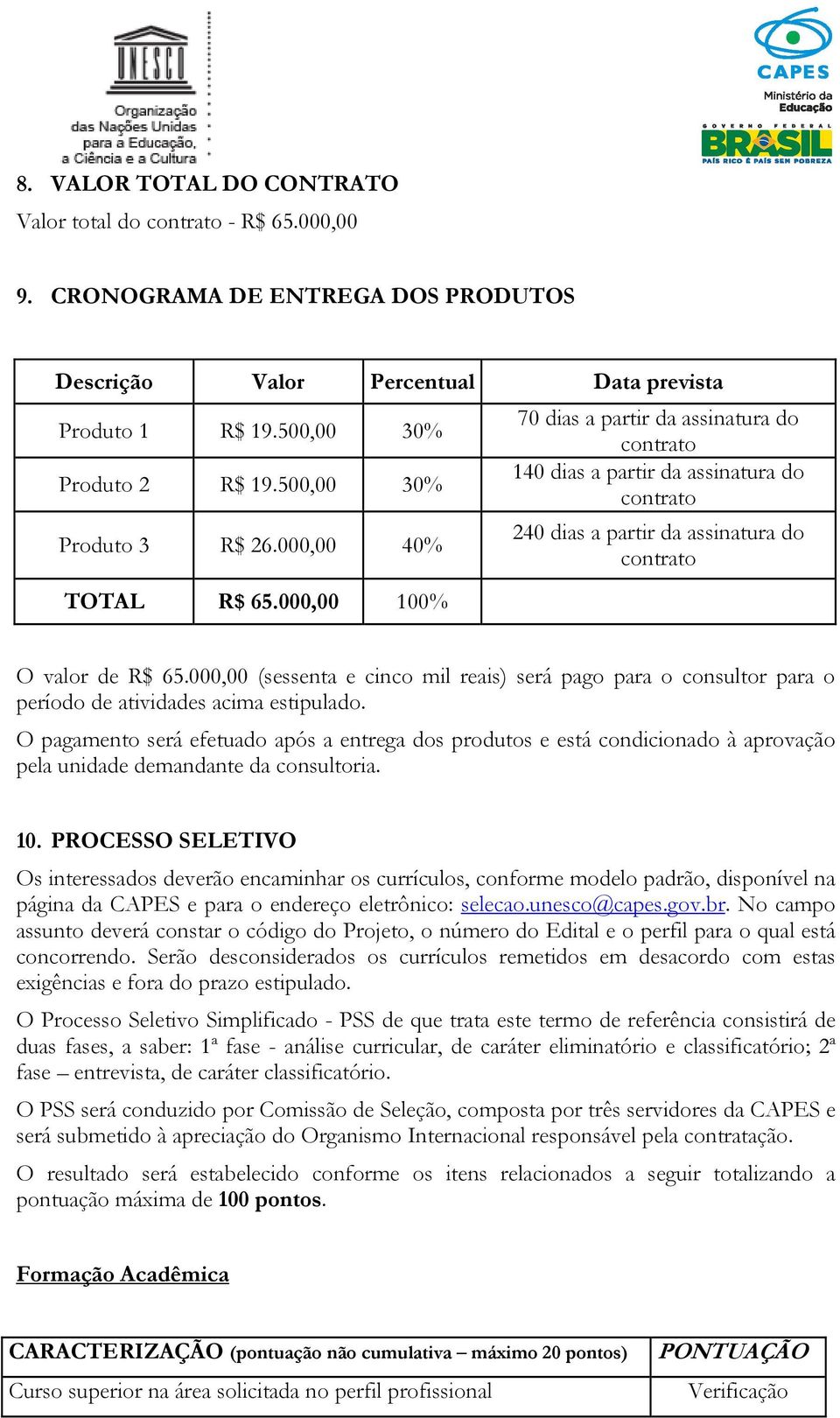 UNESCO
Organização das Nações Unidas para a Educação, a Ciência e a Cultura

CAPES
Ministério da Educação
GOVERNO FEDERAL
BRASIL
PAÍS RICO É PAÍS SEM POBREZA

8. VALOR TOTAL DO CONTRATO
Valor total do contrato - R$ 65.000,00

9. CRONOGRAMA DE ENTREGA DOS PRODUTOS

| Descrição | Valor | Percentual | Data prevista |
|---|---|---|---|
| Produto 1 | R$ 19.500,00 | 30% | 70 dias a partir da assinatura do contrato |
| Produto 2 | R$ 19.500,00 | 30% | 140 dias a partir da assinatura do contrato |
| Produto 3 | R$ 26.000,00 | 40% | 240 dias a partir da assinatura do contrato |
| TOTAL | R$ 65.000,00 | 100% | |

O valor de R$ 65.000,00 (sessenta e cinco mil reais) será pago para o consultor para o período de atividades acima estipulado.

O pagamento será efetuado após a entrega dos produtos e está condicionado à aprovação pela unidade demandante da consultoria.

10. PROCESSO SELETIVO
Os interessados deverão encaminhar os currículos, conforme modelo padrão, disponível na página da CAPES e para o endereço eletrônico: selecao.unesco@capes.gov.br. No campo assunto deverá constar o código do Projeto, o número do Edital e o perfil para o qual está concorrendo. Serão desconsiderados os currículos remetidos em desacordo com estas exigências e fora do prazo estipulado.

O Processo Seletivo Simplificado - PSS de que trata este termo de referência consistirá de duas fases, a saber: 1ª fase - análise curricular, de caráter eliminatório e classificatório; 2ª fase – entrevista, de caráter classificatório.

O PSS será conduzido por Comissão de Seleção, composta por três servidores da CAPES e será submetido à apreciação do Organismo Internacional responsável pela contratação.

O resultado será estabelecido conforme os itens relacionados a seguir totalizando a pontuação máxima de 100 pontos.

Formação Acadêmica

| CARACTERIZAÇÃO (pontuação não cumulativa – máximo 20 pontos) | PONTUAÇÃO |
|---|---|
| Curso superior na área solicitada no perfil profissional | Verificação |